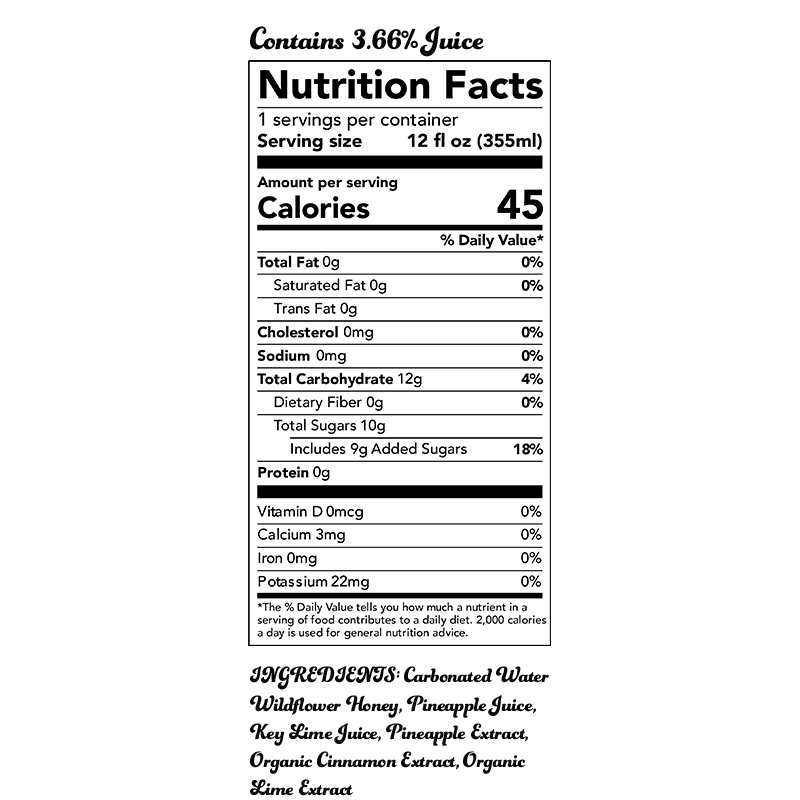 Contains 3.66% Juice

Nutrition Facts

1 servings per container
Serving size 12 fl oz (355ml)

Amount per serving
Calories 45

% Daily Value*

Total Fat 0g 0%
Saturated Fat 0g 0%
Trans Fat 0g
Cholesterol 0mg 0%
Sodium 0mg 0%
Total Carbohydrate 12g 4%
Dietary Fiber 0g 0%
Total Sugars 10g
Includes 9g Added Sugars 18%
Protein 0g

Vitamin D 0mcg 0%
Calcium 3mg 0%
Iron 0mg 0%
Potassium 22mg 0%

*The % Daily Value tells you how much a nutrient in a serving of food contributes to a daily diet. 2,000 calories a day is used for general nutrition advice.

INGREDIENTS: Carbonated Water Wildflower Honey, Pineapple Juice, Key Lime Juice, Pineapple Extract, Organic Cinnamon Extract, Organic Lime Extract